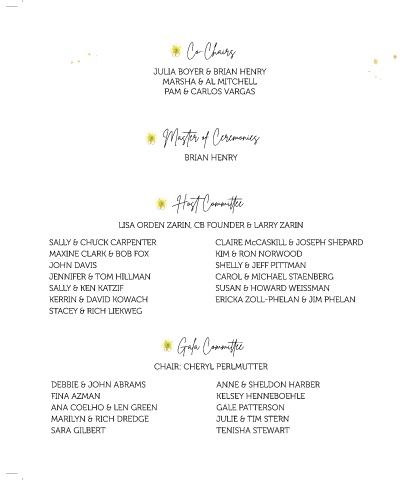 Co-Chairs

JULIA BOYER & BRIAN HENRY
MARSHA & AL MITCHELL
PAM & CARLOS VARGAS

Master of Ceremonies

BRIAN HENRY

Host Committee

LISA ORDEN ZARIN, CB FOUNDER & LARRY ZARIN

SALLY & CHUCK CARPENTER
MAXINE CLARK & BOB FOX
JOHN DAVIS
JENNIFER & TOM HILLMAN
SALLY & KEN KATZIF
KERRIN & DAVID KOWACH
STACEY & RICH LIEKWEG

CLAIRE McCASKILL & JOSEPH SHEPARD
KIM & RON NORWOOD
SHELLY & JEFF PITTMAN
CAROL & MICHAEL STAENBERG
SUSAN & HOWARD WEISSMAN
ERICKA ZOLL-PHELAN & JIM PHELAN

Gala Committee

CHAIR: CHERYL PERLMUTTER

DEBBIE & JOHN ABRAMS
FINA AZMAN
ANA COELHO & LEN GREEN
MARILYN & RICH DREDGE
SARA GILBERT

ANNE & SHELDON HARBER
KELSEY HENNEBOEHLE
GALE PATTERSON
JULIE & TIM STERN
TENISHA STEWART